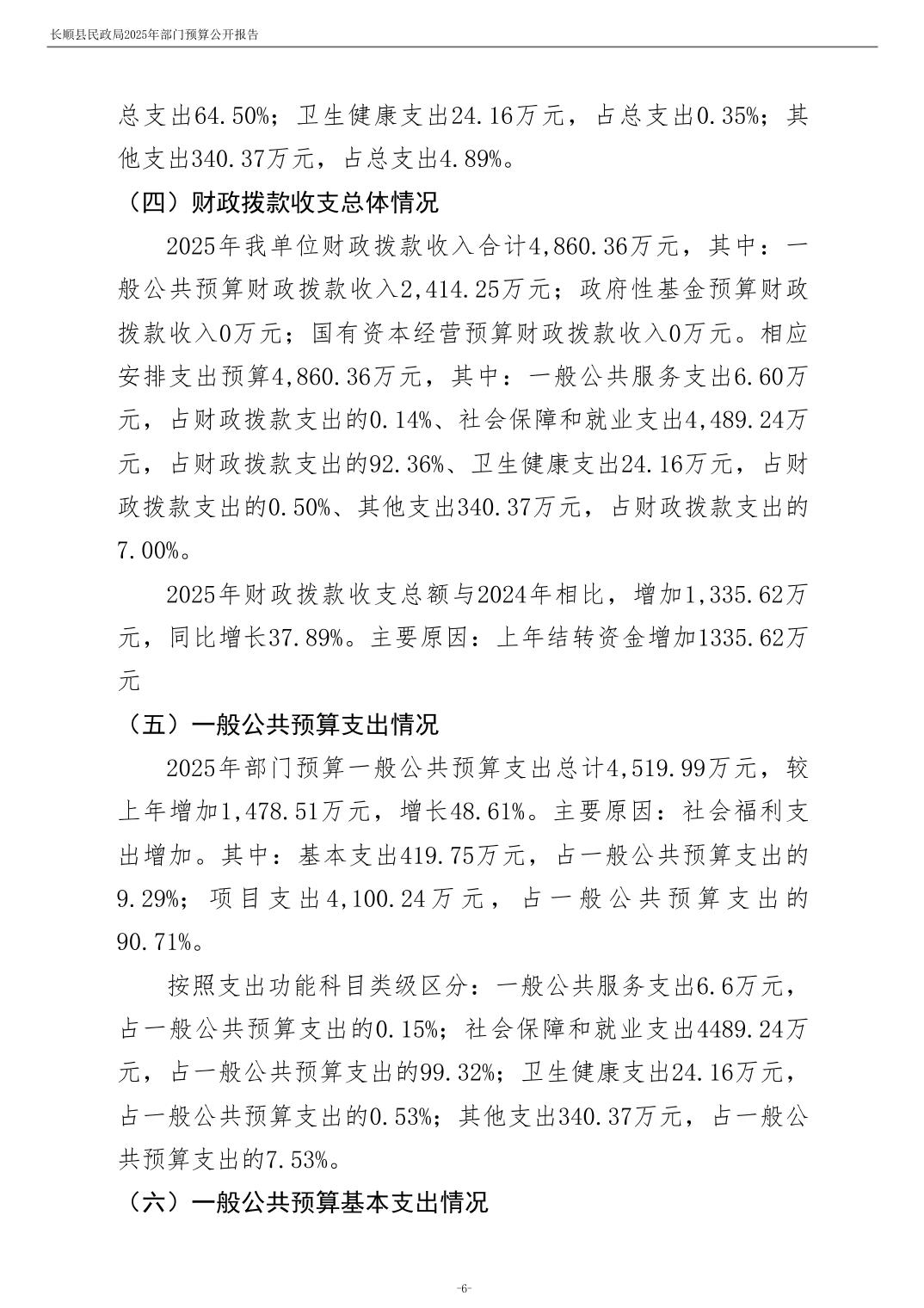 长顺县民政局2025年部门预算公开报告

总支出64.50%；卫生健康支出24.16万元，占总支出0.35%；其他支出340.37万元，占总支出4.89%。

（四）财政拨款收支总体情况

2025年我单位财政拨款收入合计4,860.36万元，其中：一般公共预算财政拨款收入2,414.25万元；政府性基金预算财政拨款收入0万元；国有资本经营预算财政拨款收入0万元。相应安排支出预算4,860.36万元，其中：一般公共服务支出6.60万元，占财政拨款支出的0.14%、社会保障和就业支出4,489.24万元，占财政拨款支出的92.36%、卫生健康支出24.16万元，占财政拨款支出的0.50%、其他支出340.37万元，占财政拨款支出的7.00%。

2025年财政拨款收支总额与2024年相比，增加1,335.62万元，同比增长37.89%。主要原因：上年结转资金增加1335.62万元

（五）一般公共预算支出情况

2025年部门预算一般公共预算支出总计4,519.99万元，较上年增加1,478.51万元，增长48.61%。主要原因：社会福利支出增加。其中：基本支出419.75万元，占一般公共预算支出的9.29%；项目支出4,100.24万元，占一般公共预算支出的90.71%。

按照支出功能科目类级区分：一般公共服务支出6.6万元，占一般公共预算支出的0.15%；社会保障和就业支出4489.24万元，占一般公共预算支出的99.32%；卫生健康支出24.16万元，占一般公共预算支出的0.53%；其他支出340.37万元，占一般公共预算支出的7.53%。

（六）一般公共预算基本支出情况

-6-